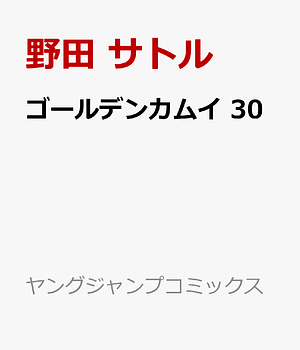 野田 サトル

ゴールデンカムイ 30

ヤングジャンプコミックス